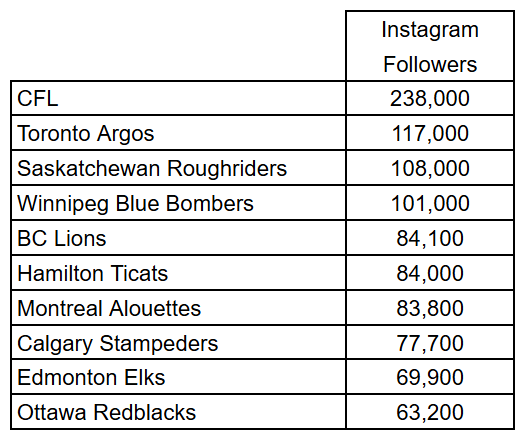 |  | Instagram Followers |
|---|---|
| CFL | 238,000 |
| Toronto Argos | 117,000 |
| Saskatchewan Roughriders | 108,000 |
| Winnipeg Blue Bombers | 101,000 |
| BC Lions | 84,100 |
| Hamilton Ticats | 84,000 |
| Montreal Alouettes | 83,800 |
| Calgary Stampeders | 77,700 |
| Edmonton Elks | 69,900 |
| Ottawa Redblacks | 63,200 |